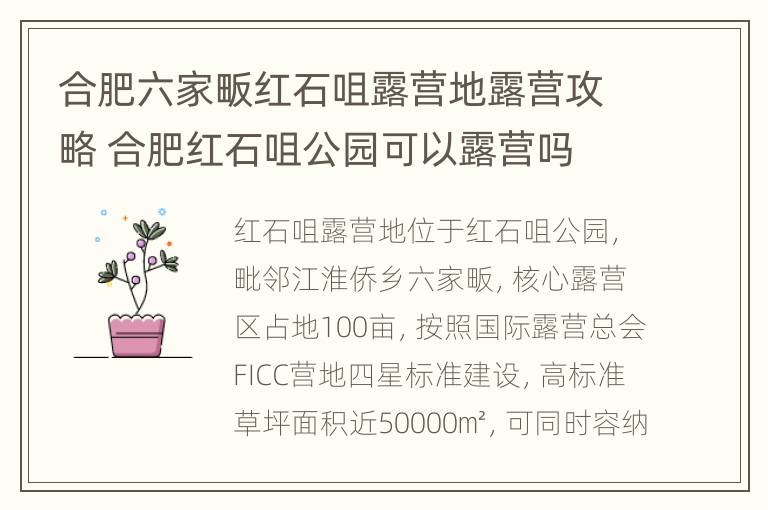 合肥六家畈红石咀露营地露营攻略 合肥红石咀公园可以露营吗

红石咀露营地位于红石咀公园，毗邻江淮侨乡六家畈，核心露营区占地100亩，按照国际露营总会FICC营地四星标准建设，高标准草坪面积近50000㎡，可同时容纳